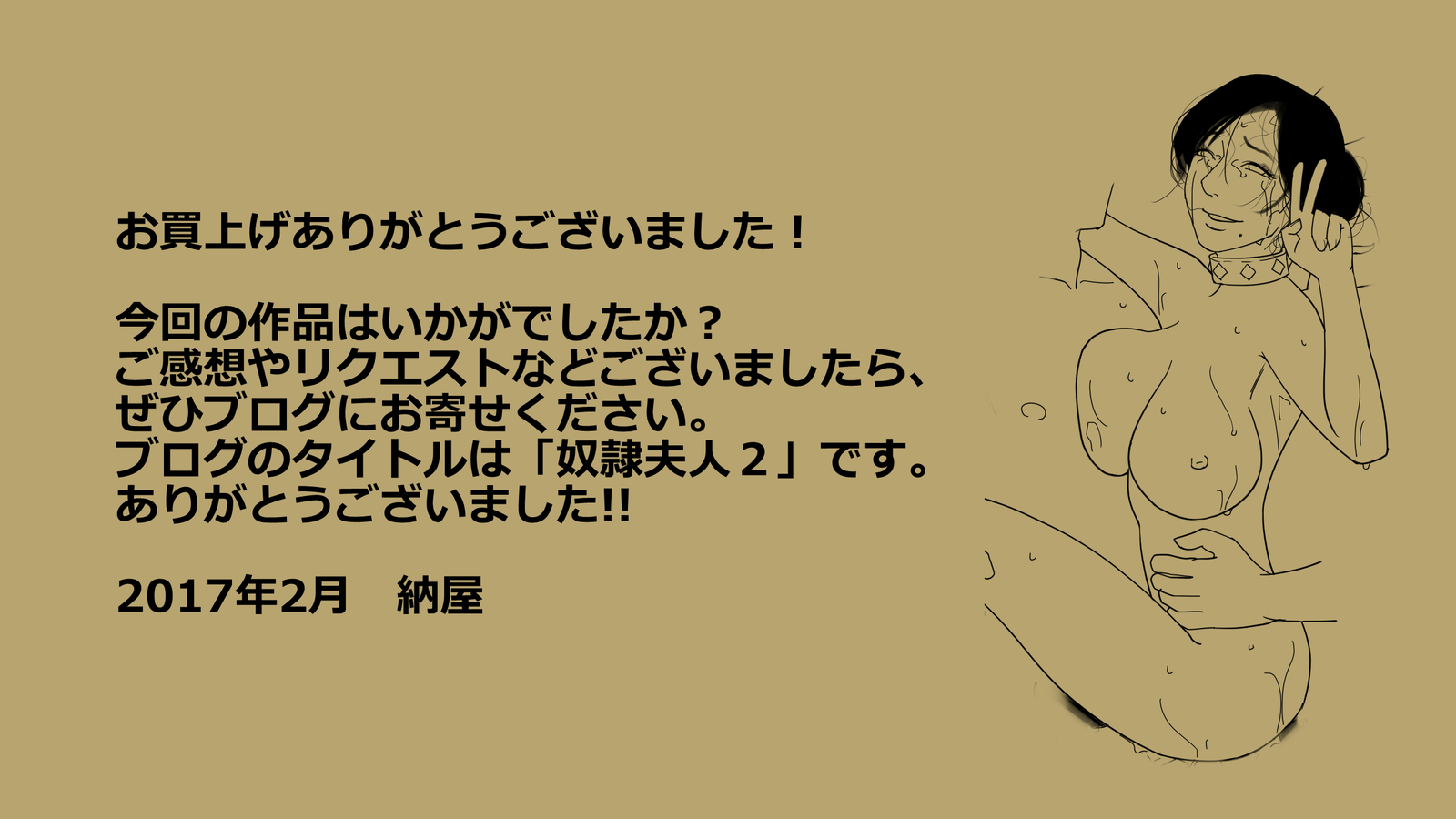 お買上げありがとうございました！

今回の作品はいかがでしたか？
ご感想やリクエストなどございましたら、
ぜひブログにお寄せください。
ブログのタイトルは「奴隷夫人２」です。
ありがとうございました!!

2017年2月　納屋